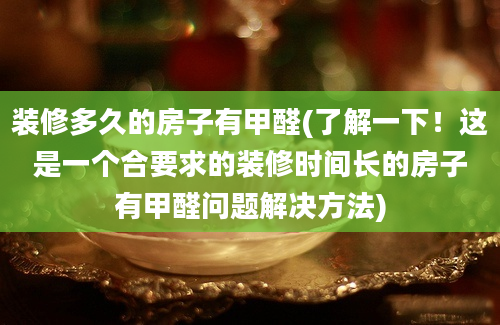 装修多久的房子有甲醛(了解一下！这是一个合要求的装修时间长的房子有甲醛问题解决方法)